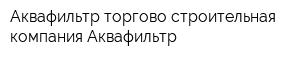 Аквафильтр торгово строительная компания Аквафильтр